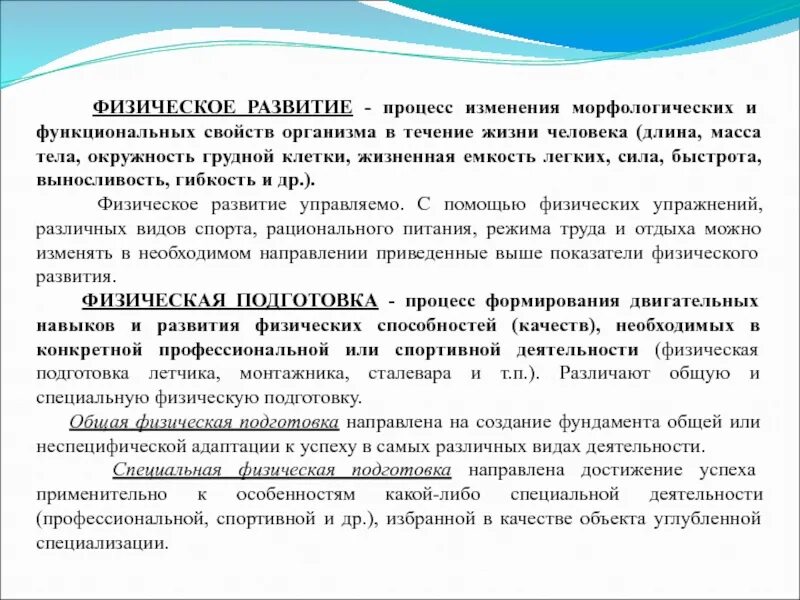 ФИЗИЧЕСКОЕ РАЗВИТИЕ - процесс изменения морфологических и функциональных свойств организма в течение жизни человека (длина, масса тела, окружность грудной клетки, жизненная емкость легких, сила, быстрота, выносливость, гибкость и др.).

Физическое развитие управляемо. С помощью физических упражнений, различных видов спорта, рационального питания, режима труда и отдыха можно изменять в необходимом направлении приведенные выше показатели физического развития.

ФИЗИЧЕСКАЯ ПОДГОТОВКА - процесс формирования двигательных навыков и развития физических способностей (качеств), необходимых в конкретной профессиональной или спортивной деятельности (физическая подготовка летчика, монтажника, сталевара и т.п.). Различают общую и специальную физическую подготовку.

Общая физическая подготовка направлена на создание фундамента общей или неспецифической адаптации к успеху в самых различных видах деятельности.

Специальная физическая подготовка направлена достижение успеха применительно к особенностям какой-либо специальной деятельности (профессиональной, спортивной и др.), избранной в качестве объекта углубленной специализации.